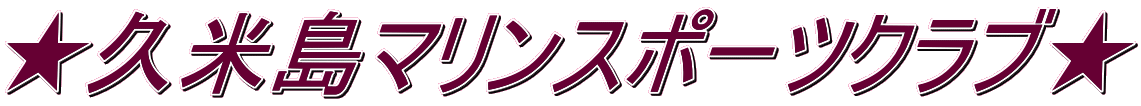 ★久米島マリンスポーツクラブ★